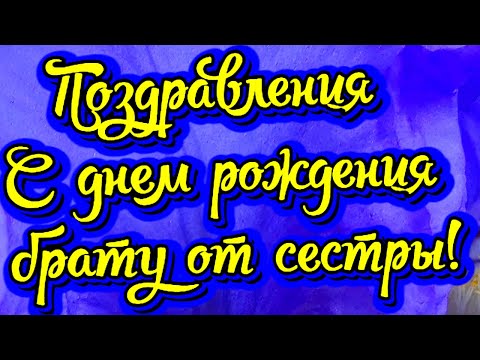 Поздравления С днем рождения брату от сестры!